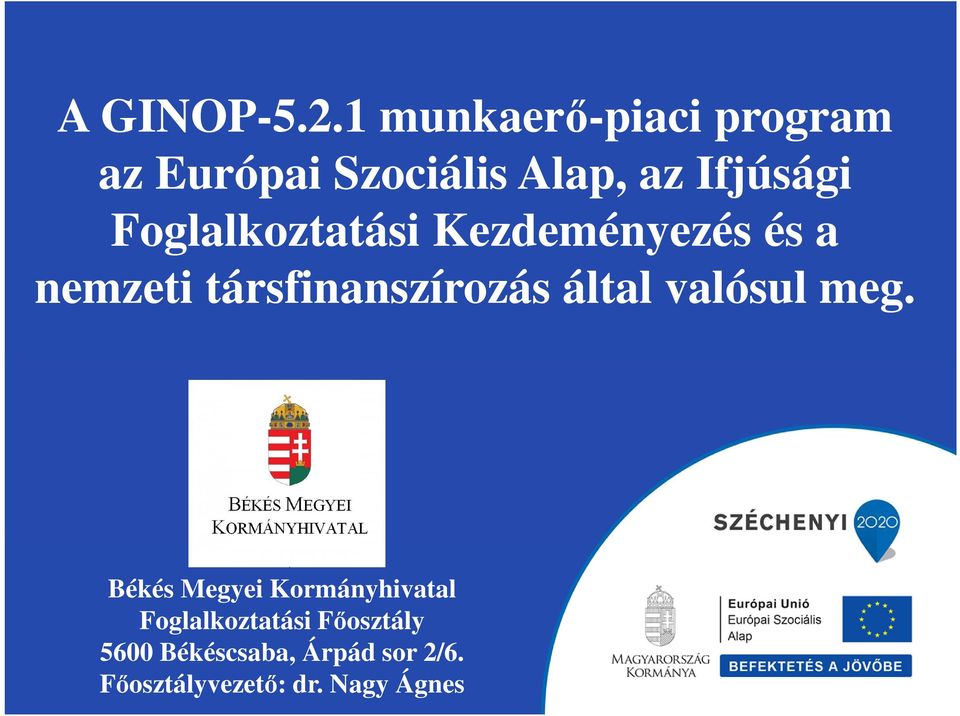 A GINOP-5.2.1 munkaerő-piaci program az Európai Szociális Alap, az Ifjúsági Foglalkoztatási Kezdeményezés és a nemzeti társfinanszírozás által valósul meg.

BÉKÉS MEGYEI
KORMÁNYHIVATAL

Békés Megyei Kormányhivatal
Foglalkoztatási Főosztály
5600 Békéscsaba, Árpád sor 2/6.
Főosztályvezető: dr. Nagy Ágnes

SZÉCHENYI 2020

MAGYARORSZÁG
KORMÁNYA

Európai Unió
Európai Szociális Alap

BEFEKTETÉS A JÖVŐBE